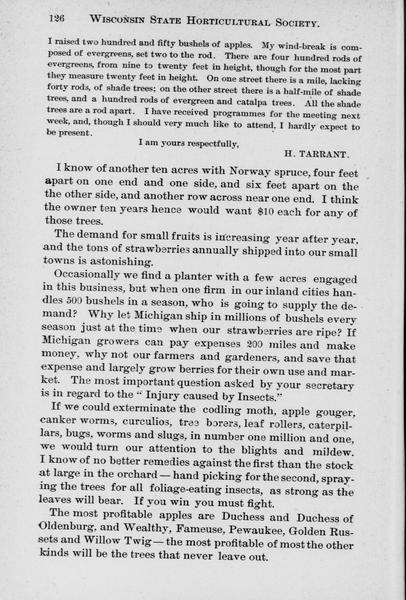 126 WISCONSIN STATE HORTICULTURAL SOCIETY.

I raised two hundred and fifty bushels of apples. My wind-break is composed of evergreens, set two to the rod. There are four hundred rods of evergreens, from nine to twenty feet in height, though for the most part they measure twenty feet in height. On one street there is a mile, lacking forty rods, of shade trees; on the other street there is a half-mile of shade trees, and a hundred rods of evergreen and catalpa trees. All the shade trees are a rod apart. I have received programmes for the meeting next week, and, though I should very much like to attend, I hardly expect to be present.

I am yours respectfully,

H. TARRANT.

I know of another ten acres with Norway spruce, four feet apart on one end and one side, and six feet apart on the the other side, and another row across near one end. I think the owner ten years hence would want $10 each for any of those trees.

The demand for small fruits is increasing year after year, and the tons of strawberries annually shipped into our small towns is astonishing.

Occasionally we find a planter with a few acres engaged in this business, but when one firm in our inland cities handles 500 bushels in a season, who is going to supply the demand? Why let Michigan ship in millions of bushels every season just at the time when our strawberries are ripe? If Michigan growers can pay expenses 200 miles and make money, why not our farmers and gardeners, and save that expense and largely grow berries for their own use and market. The most important question asked by your secretary is in regard to the "Injury caused by Insects."

If we could exterminate the codling moth, apple gouger, canker worms, curculios, tree borers, leaf rollers, caterpillars, bugs, worms and slugs, in number one million and one, we would turn our attention to the blights and mildew. I know of no better remedies against the first than the stock at large in the orchard — hand picking for the second, spraying the trees for all foliage-eating insects, as strong as the leaves will bear. If you win you must fight.

The most profitable apples are Duchess and Duchess of Oldenburg, and Wealthy, Fameuse, Pewaukee, Golden Russets and Willow Twig — the most profitable of most the other kinds will be the trees that never leave out.